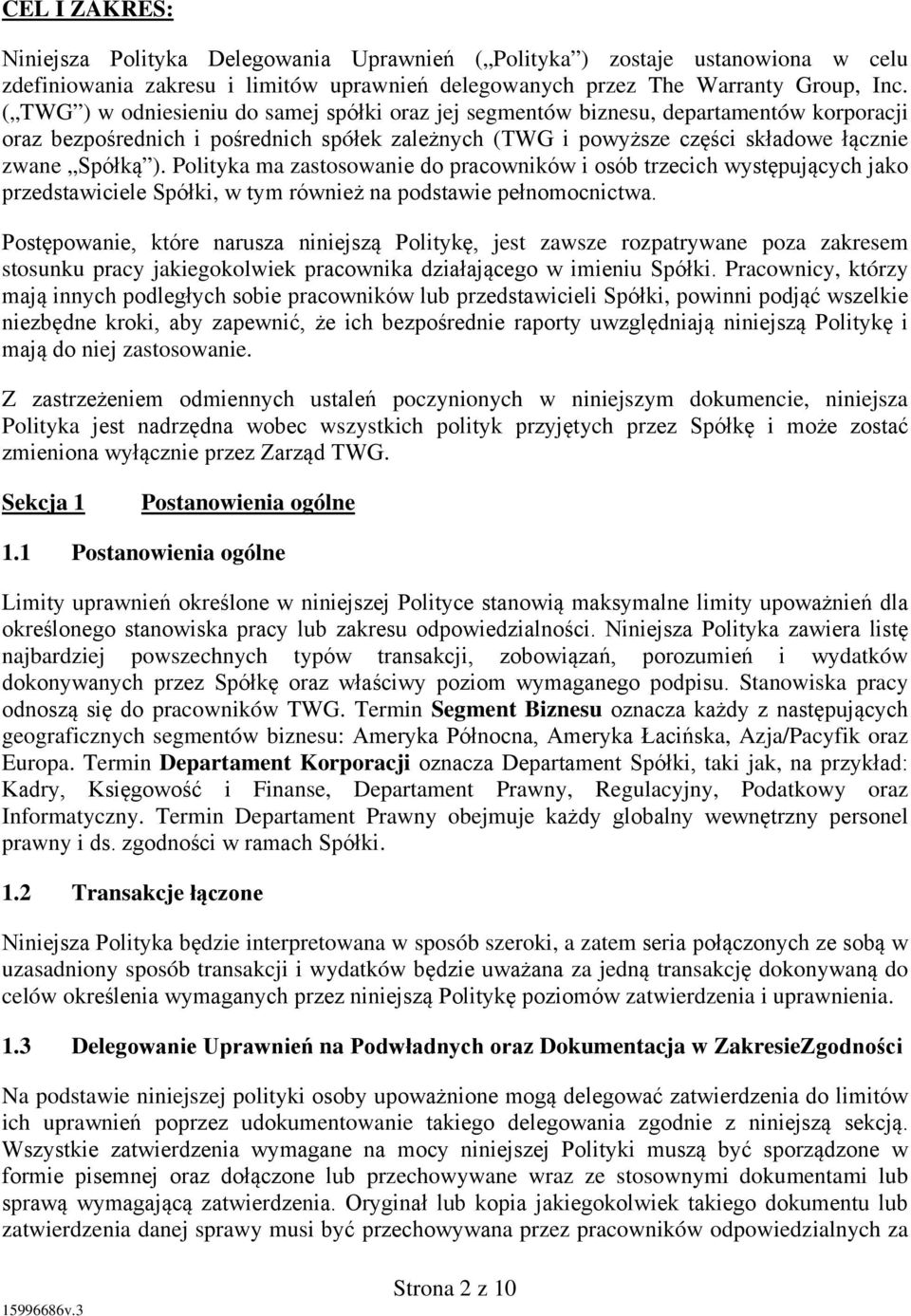 CEL I ZAKRES:

Niniejsza Polityka Delegowania Uprawnień („Polityka”) zostaje ustanowiona w celu zdefiniowania zakresu i limitów uprawnień delegowanych przez The Warranty Group, Inc. („TWG”) w odniesieniu do samej spółki oraz jej segmentów biznesu, departamentów korporacji oraz bezpośrednich i pośrednich spółek zależnych (TWG i powyższe części składowe łącznie zwane „Spółką”). Polityka ma zastosowanie do pracowników i osób trzecich występujących jako przedstawiciele Spółki, w tym również na podstawie pełnomocnictwa.

Postępowanie, które narusza niniejszą Politykę, jest zawsze rozpatrywane poza zakresem stosunku pracy jakiegokolwiek pracownika działającego w imieniu Spółki. Pracownicy, którzy mają innych podległych sobie pracowników lub przedstawicieli Spółki, powinni podjąć wszelkie niezbędne kroki, aby zapewnić, że ich bezpośrednie raporty uwzględniają niniejszą Politykę i mają do niej zastosowanie.

Z zastrzeżeniem odmiennych ustaleń poczynionych w niniejszym dokumencie, niniejsza Polityka jest nadrzędna wobec wszystkich polityk przyjętych przez Spółkę i może zostać zmieniona wyłącznie przez Zarząd TWG.

Sekcja 1 Postanowienia ogólne

1.1 Postanowienia ogólne

Limity uprawnień określone w niniejszej Polityce stanowią maksymalne limity upoważnień dla określonego stanowiska pracy lub zakresu odpowiedzialności. Niniejsza Polityka zawiera listę najbardziej powszechnych typów transakcji, zobowiązań, porozumień i wydatków dokonywanych przez Spółkę oraz właściwy poziom wymaganego podpisu. Stanowiska pracy odnoszą się do pracowników TWG. Termin Segment Biznesu oznacza każdy z następujących geograficznych segmentów biznesu: Ameryka Północna, Ameryka Łacińska, Azja/Pacyfik oraz Europa. Termin Departament Korporacji oznacza Departament Spółki, taki jak, na przykład: Kadry, Księgowość i Finanse, Departament Prawny, Regulacyjny, Podatkowy oraz Informatyczny. Termin Departament Prawny obejmuje każdy globalny wewnętrzny personel prawny i ds. zgodności w ramach Spółki.

1.2 Transakcje łączone

Niniejsza Polityka będzie interpretowana w sposób szeroki, a zatem seria połączonych ze sobą w uzasadniony sposób transakcji i wydatków będzie uważana za jedną transakcję dokonywaną do celów określenia wymaganych przez niniejszą Politykę poziomów zatwierdzenia i uprawnienia.

1.3 Delegowanie Uprawnień na Podwładnych oraz Dokumentacja w ZakresieZgodności

Na podstawie niniejszej polityki osoby upoważnione mogą delegować zatwierdzenia do limitów ich uprawnień poprzez udokumentowanie takiego delegowania zgodnie z niniejszą sekcją. Wszystkie zatwierdzenia wymagane na mocy niniejszej Polityki muszą być sporządzone w formie pisemnej oraz dołączone lub przechowywane wraz ze stosownymi dokumentami lub sprawą wymagającą zatwierdzenia. Oryginał lub kopia jakiegokolwiek takiego dokumentu lub zatwierdzenia danej sprawy musi być przechowywana przez pracowników odpowiedzialnych za

Strona 2 z 10

15996686v.3